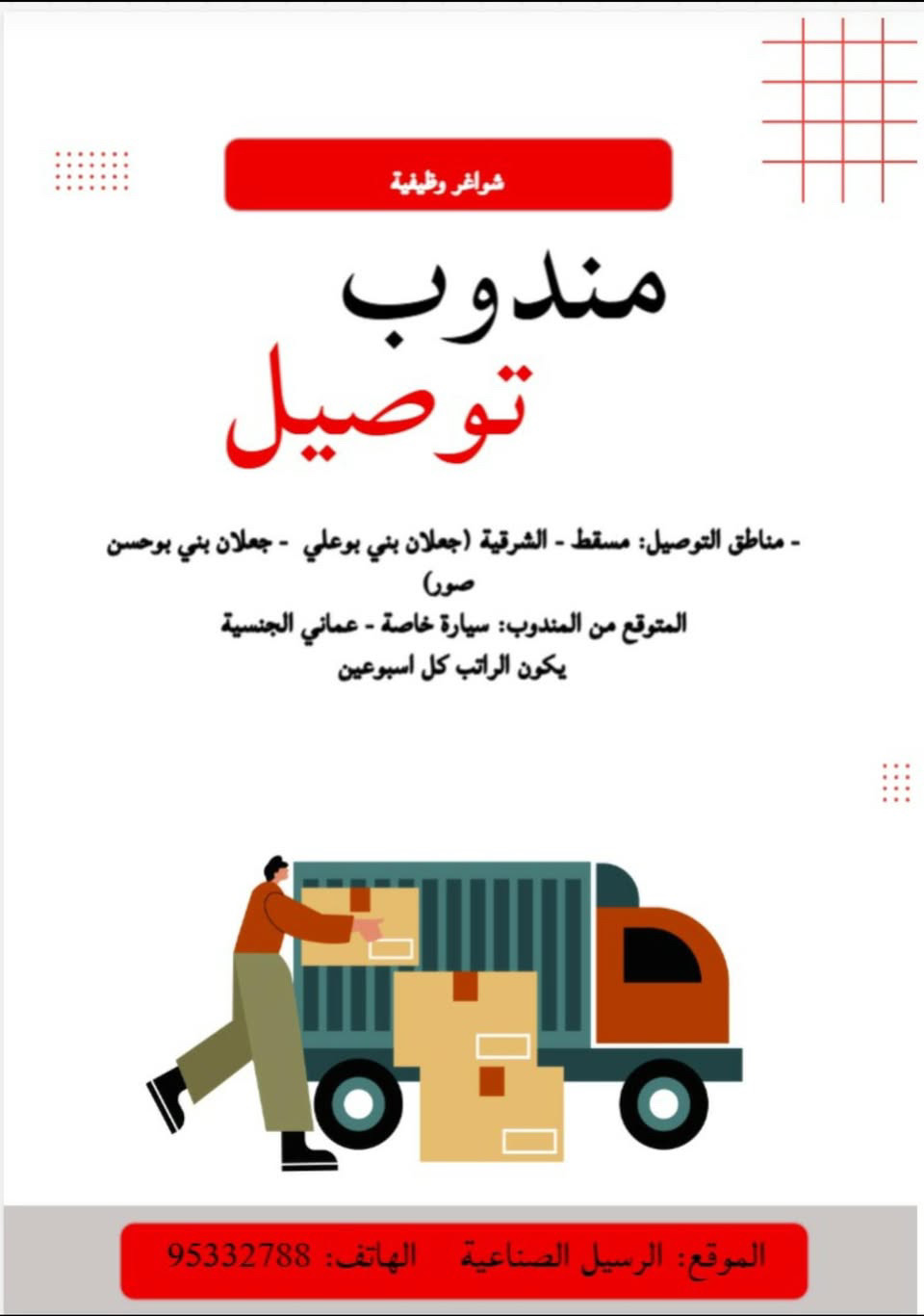 شواغر وظيفية

مندوب

توصيل

- مناطق التوصيل: مسقط - الشرقية (جعلان بني بوعلي - جعلان بني بوحسن صور)

المتوقع من المندوب: سيارة خاصة - عماني الجنسية

يكون الراتب كل اسبوعين

الموقع: الرسيل الصناعية الهاتف: 95332788